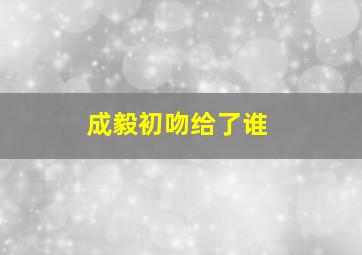 成毅初吻给了谁